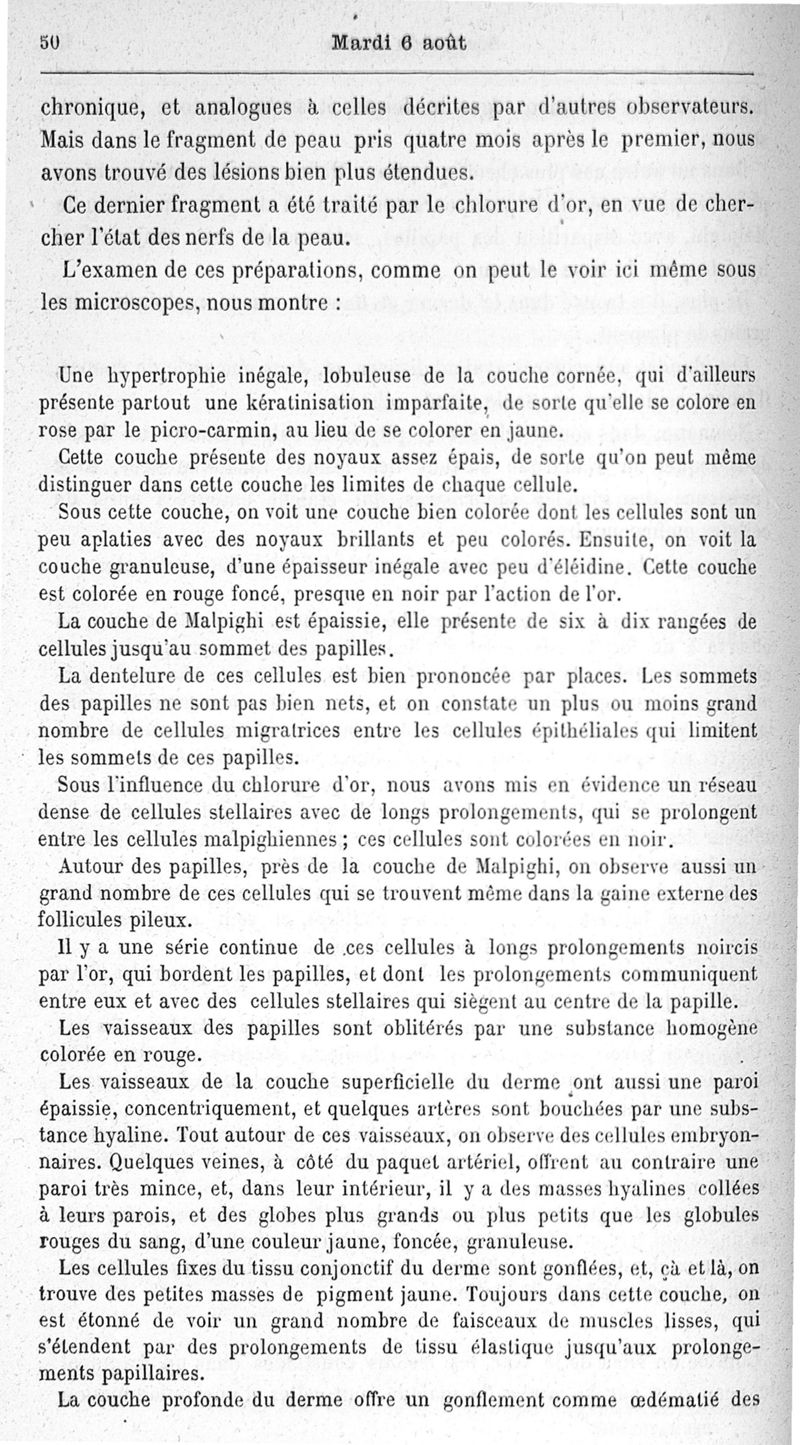 50 Mardi 6 août

chronique, et analogues à celles décrites par d'autres observateurs. Mais dans le fragment de peau pris quatre mois après le premier, nous avons trouvé des lésions bien plus étendues.

Ce dernier fragment a été traité par le chlorure d'or, en vue de chercher l'état des nerfs de la peau.

L'examen de ces préparations, comme on peut le voir ici même sous les microscopes, nous montre :

Une hypertrophie inégale, lobuleuse de la couche cornée, qui d'ailleurs présente partout une kératinisation imparfaite, de sorte qu'elle se colore en rose par le picro-carmin, au lieu de se colorer en jaune.

Cette couche présente des noyaux assez épais, de sorte qu'on peut même distinguer dans cette couche les limites de chaque cellule.

Sous cette couche, on voit une couche bien colorée dont les cellules sont un peu aplaties avec des noyaux brillants et peu colorés. Ensuite, on voit la couche granuleuse, d'une épaisseur inégale avec peu d'éléidine. Cette couche est colorée en rouge foncé, presque en noir par l'action de l'or.

La couche de Malpighi est épaissie, elle présente de six à dix rangées de cellules jusqu'au sommet des papilles.

La dentelure de ces cellules est bien prononcée par places. Les sommets des papilles ne sont pas bien nets, et on constate un plus ou moins grand nombre de cellules migratrices entre les cellules épithéliales qui limitent les sommets de ces papilles.

Sous l'influence du chlorure d'or, nous avons mis en évidence un réseau dense de cellules stellaires avec de longs prolongements, qui se prolongent entre les cellules malpighiennes ; ces cellules sont colorées en noir.

Autour des papilles, près de la couche de Malpighi, on observe aussi un grand nombre de ces cellules qui se trouvent même dans la gaine externe des follicules pileux.

Il y a une série continue de ces cellules à longs prolongements noircis par l'or, qui bordent les papilles, et dont les prolongements communiquent entre eux et avec des cellules stellaires qui siègent au centre de la papille.

Les vaisseaux des papilles sont oblitérés par une substance homogène colorée en rouge.

Les vaisseaux de la couche superficielle du derme ont aussi une paroi épaissie, concentriquement, et quelques artères sont bouchées par une substance hyaline. Tout autour de ces vaisseaux, on observe des cellules embryonnaires. Quelques veines, à côté du paquet artériel, offrent au contraire une paroi très mince, et, dans leur intérieur, il y a des masses hyalines collées à leurs parois, et des globes plus grands ou plus petits que les globules rouges du sang, d'une couleur jaune, foncée, granuleuse.

Les cellules fixes du tissu conjonctif du derme sont gonflées, et, çà et là, on trouve des petites masses de pigment jaune. Toujours dans cette couche, on est étonné de voir un grand nombre de faisceaux de muscles lisses, qui s'étendent par des prolongements de tissu élastique jusqu'aux prolongements papillaires.

La couche profonde du derme offre un gonflement comme œdématié des